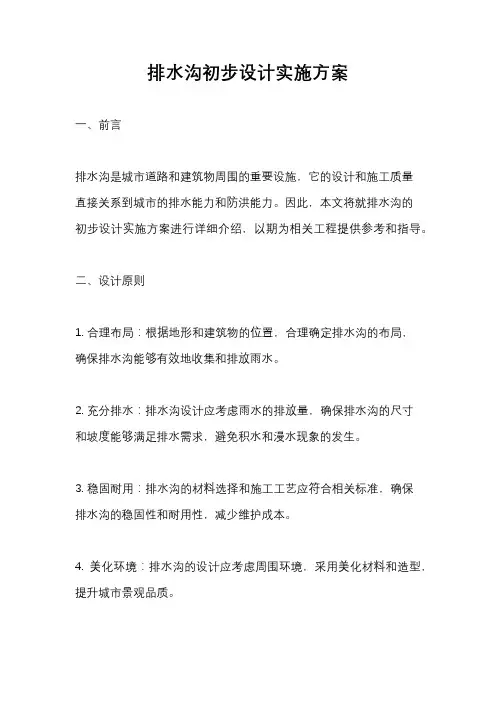 排水沟初步设计实施方案

一、前言

排水沟是城市道路和建筑物周围的重要设施，它的设计和施工质量直接关系到城市的排水能力和防洪能力。因此，本文将就排水沟的初步设计实施方案进行详细介绍，以期为相关工程提供参考和指导。

二、设计原则

1. 合理布局：根据地形和建筑物的位置，合理确定排水沟的布局，确保排水沟能够有效地收集和排放雨水。

2. 充分排水：排水沟设计应考虑雨水的排放量，确保排水沟的尺寸和坡度能够满足排水需求，避免积水和漫水现象的发生。

3. 稳固耐用：排水沟的材料选择和施工工艺应符合相关标准，确保排水沟的稳固性和耐用性，减少维护成本。

4. 美化环境：排水沟的设计应考虑周围环境，采用美化材料和造型，提升城市景观品质。